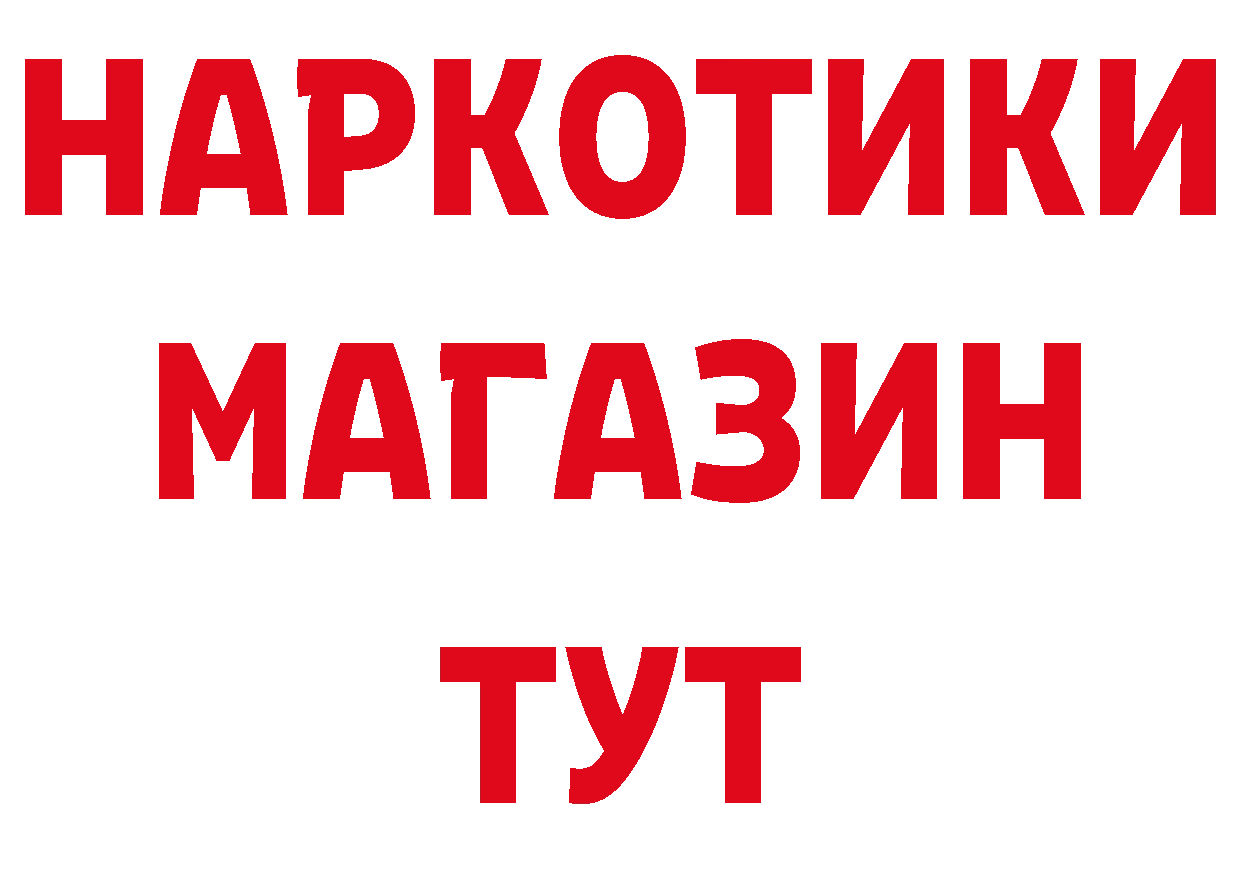 НАРКОТИКИ
МАГАЗИН
ТУТ